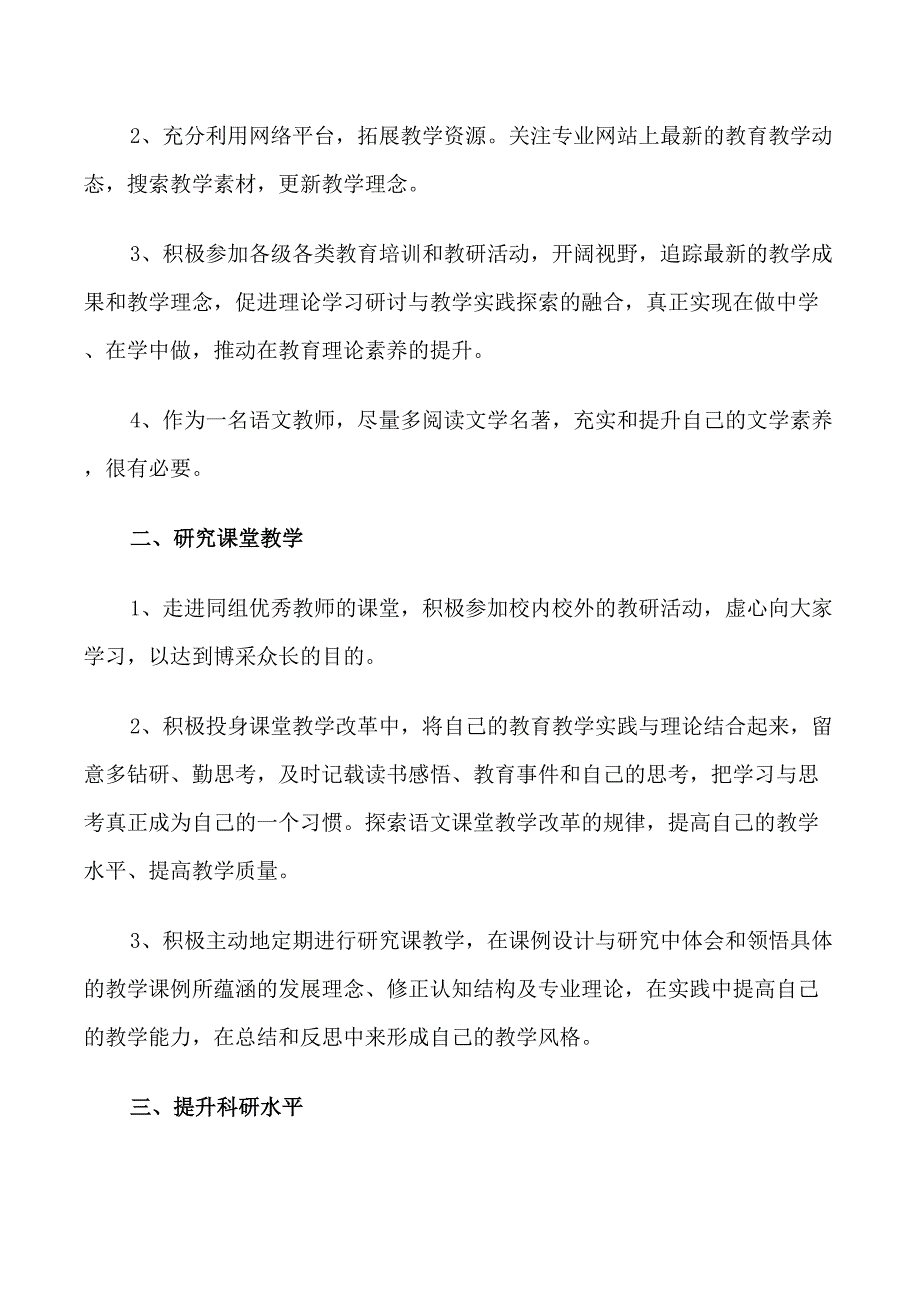 2、充分利用网络平台，拓展教学资源。关注专业网站上最新的教育教学动态，搜索教学素材，更新教学理念。

3、积极参加各级各类教育培训和教研活动，开阔视野，追踪最新的教学成果和教学理念，促进理论学习研讨与教学实践探索的融合，真正实现在做中学、在学中做，推动在教育理论素养的提升。

4、作为一名语文教师，尽量多阅读文学名著，充实和提升自己的文学素养，很有必要。

二、研究课堂教学

1、走进同组优秀教师的课堂，积极参加校内校外的教研活动，虚心向大家学习，以达到博采众长的目的。

2、积极投身课堂教学改革中，将自己的教育教学实践与理论结合起来，留意多钻研、勤思考，及时记载读书感悟、教育事件和自己的思考，把学习与思考真正成为自己的一个习惯。探索语文课堂教学改革的规律，提高自己的教学水平、提高教学质量。

3、积极主动地定期进行研究课教学，在课例设计与研究中体会和领悟具体的教学课例所蕴涵的发展理念、修正认知结构及专业理论，在实践中提高自己的教学能力，在总结和反思中来形成自己的教学风格。

三、提升科研水平